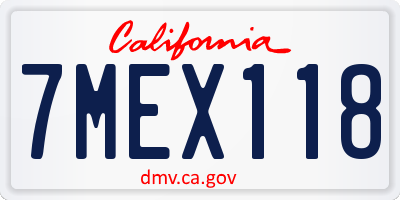 California

7MEX118

dmv.ca.gov